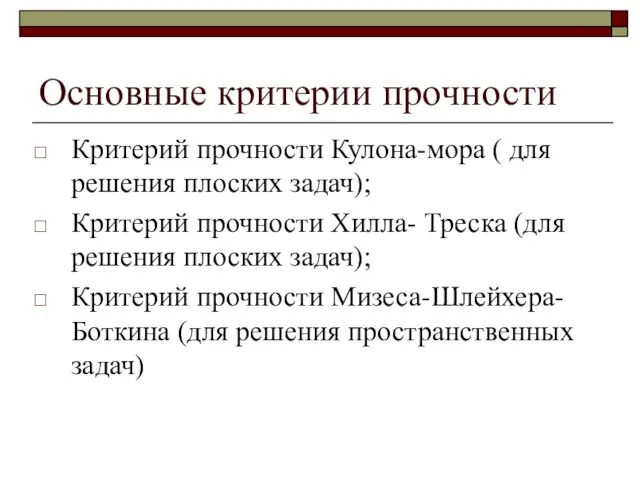 Основные критерии прочности

□ Критерий прочности Кулона-мора ( для решения плоских задач);
□ Критерий прочности Хилла- Треска (для решения плоских задач);
□ Критерий прочности Мизеса-Шлейхера-Боткина (для решения пространственных задач)